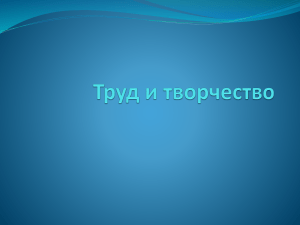 Труд и творчество